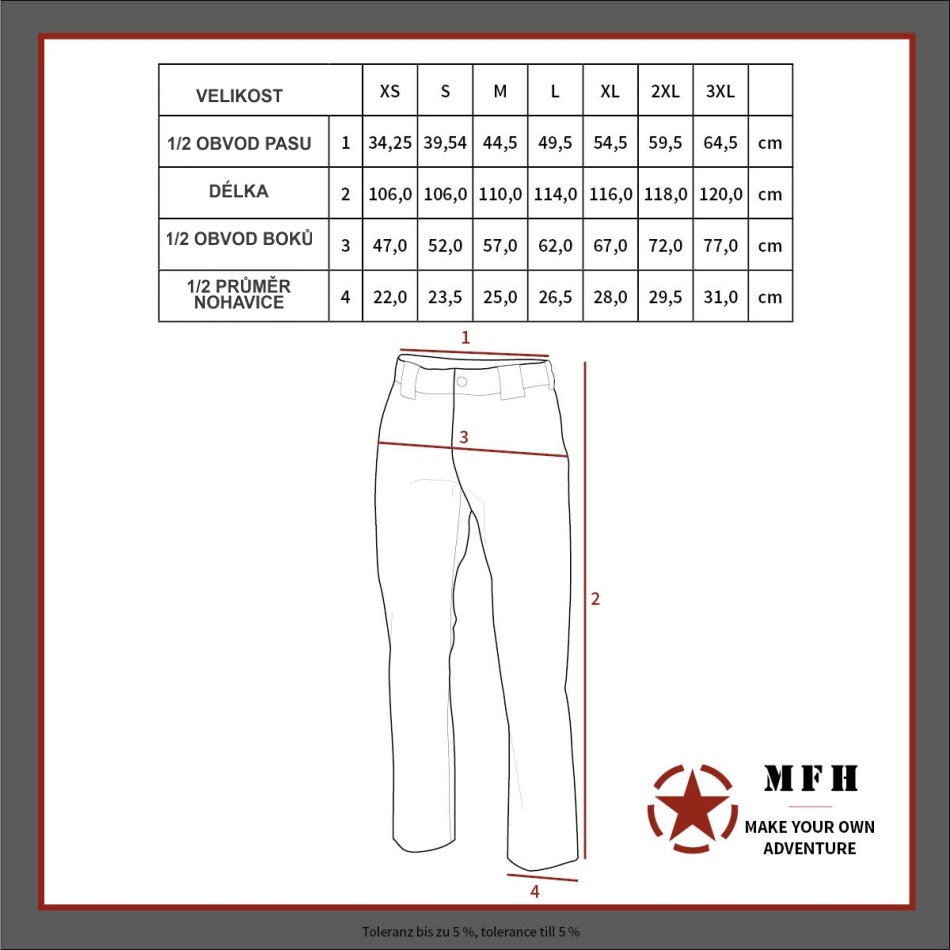 | VELIKOST | | XS | S | M | L | XL | 2XL | 3XL | |
|---|---|---|---|---|---|---|---|---|---|
| 1/2 OBVOD PASU | 1 | 34,25 | 39,54 | 44,5 | 49,5 | 54,5 | 59,5 | 64,5 | cm |
| DÉLKA | 2 | 106,0 | 106,0 | 110,0 | 114,0 | 116,0 | 118,0 | 120,0 | cm |
| 1/2 OBVOD BOKŮ | 3 | 47,0 | 52,0 | 57,0 | 62,0 | 67,0 | 72,0 | 77,0 | cm |
| 1/2 PRŮMĚR NOHAVICE | 4 | 22,0 | 23,5 | 25,0 | 26,5 | 28,0 | 29,5 | 31,0 | cm |

1

3

2

4

MFH

MAKE YOUR OWN ADVENTURE

Toleranz bis zu 5 %, tolerance till 5 %